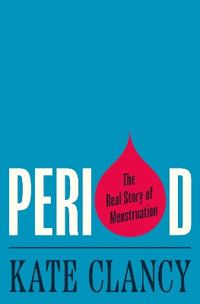 PERI D

The Real Story of Menstruation

KATE CLANCY